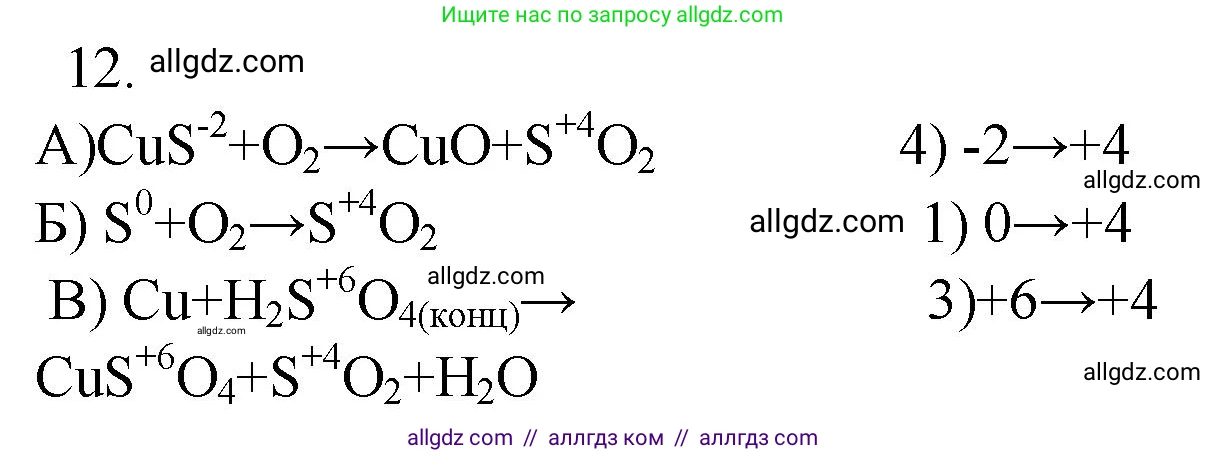 Ищите нас по запросу allgdz.com

12. allgdz.com

А)$CuS^{-2}+O_2 \rightarrow CuO+S^{+4}O_2$ 4) $-2 \rightarrow +4$

allgdz.com

Б) $S^0+O_2 \rightarrow S^{+4}O_2$ allgdz.com 1) $0 \rightarrow +4$

allgdz.com

В) $Cu+H_2S^{+6}O_{4(конц)} \rightarrow$ 3)$+6 \rightarrow +4$

allgdz.com

$CuS^{+6}O_4+S^{+4}O_2+H_2O$

allgdz.com

allgdz com // аллгдз ком // аллгдз com